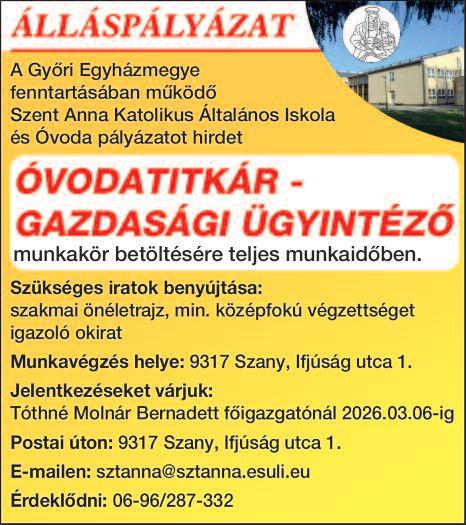 ÁLLÁSPÁLYÁZAT

A Győri Egyházmegye fenntartásában működő Szent Anna Katolikus Általános Iskola és Óvoda pályázatot hirdet

ÓVODATITKÁR - GAZDASÁGI ÜGYINTÉZŐ

munkakör betöltésére teljes munkaidőben.

Szükséges iratok benyújtása:
szakmai önéletrajz, min. középfokú végzettséget igazoló okirat

Munkavégzés helye: 9317 Szany, Ifjúság utca 1.

Jelentkezéseket várjuk:
Tóthné Molnár Bernadett főigazgatónál 2026.03.06-ig

Postai úton: 9317 Szany, Ifjúság utca 1.

E-mailen: sztanna@sztanna.esuli.eu

Érdeklődni: 06-96/287-332